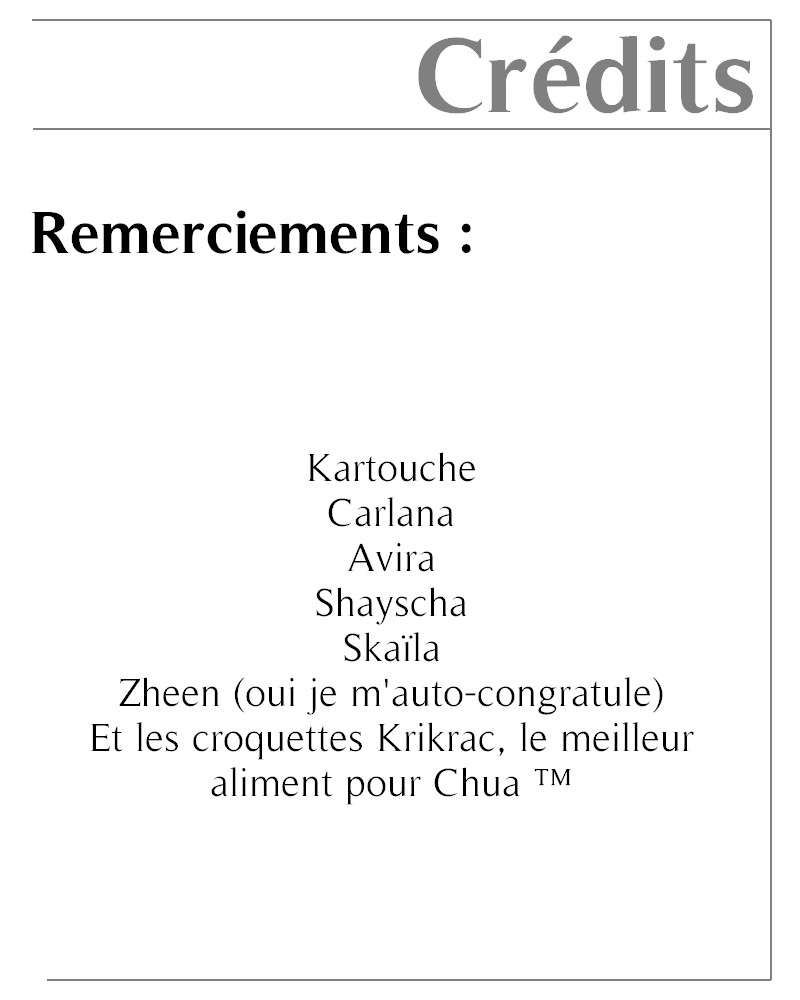 Crédits

Remerciements :

Kartouche
Carlana
Avira
Shayscha
Skaïla
Zheen (oui je m'auto-congratule)
Et les croquettes Krikrac, le meilleur aliment pour Chua ™